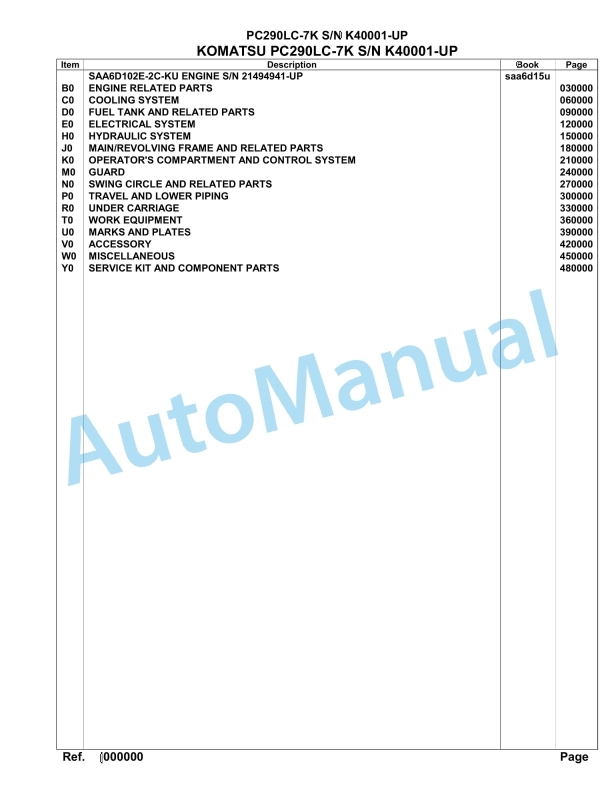 PC290LC-7K S/N K40001-UP
KOMATSU PC290LC-7K S/N K40001-UP

| Item | Description | Book | Page |
|---|---|---|---|
| | SAA6D102E-2C-KU ENGINE S/N 21494941-UP | saa6d15u | |
| B0 | ENGINE RELATED PARTS | | 030000 |
| C0 | COOLING SYSTEM | | 060000 |
| D0 | FUEL TANK AND RELATED PARTS | | 090000 |
| E0 | ELECTRICAL SYSTEM | | 120000 |
| H0 | HYDRAULIC SYSTEM | | 150000 |
| J0 | MAIN/REVOLVING FRAME AND RELATED PARTS | | 180000 |
| K0 | OPERATOR'S COMPARTMENT AND CONTROL SYSTEM | | 210000 |
| M0 | GUARD | | 240000 |
| N0 | SWING CIRCLE AND RELATED PARTS | | 270000 |
| P0 | TRAVEL AND LOWER PIPING | | 300000 |
| R0 | UNDER CARRIAGE | | 330000 |
| T0 | WORK EQUIPMENT | | 360000 |
| U0 | MARKS AND PLATES | | 390000 |
| V0 | ACCESSORY | | 420000 |
| W0 | MISCELLANEOUS | | 450000 |
| Y0 | SERVICE KIT AND COMPONENT PARTS | | 480000 |

AutoManual

Ref. 000000 Page